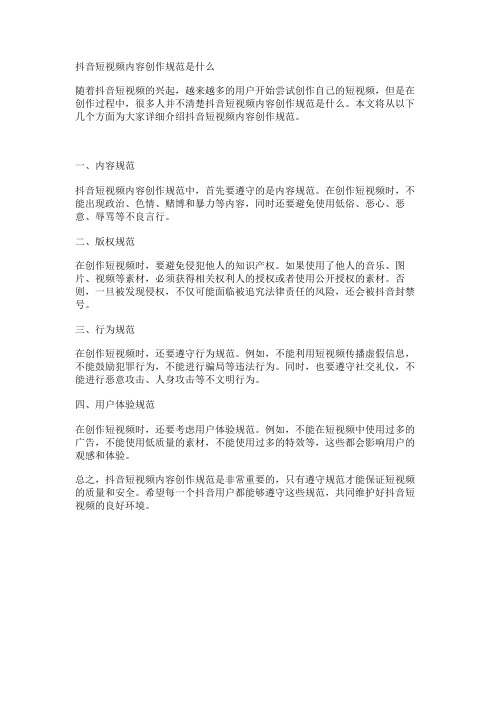 抖音短视频内容创作规范是什么

随着抖音短视频的兴起，越来越多的用户开始尝试创作自己的短视频，但是在创作过程中，很多人并不清楚抖音短视频内容创作规范是什么。本文将从以下几个方面为大家详细介绍抖音短视频内容创作规范。

一、内容规范

抖音短视频内容创作规范中，首先要遵守的是内容规范。在创作短视频时，不能出现政治、色情、赌博和暴力等内容，同时还要避免使用低俗、恶心、恶意、辱骂等不良言行。

二、版权规范

在创作短视频时，要避免侵犯他人的知识产权。如果使用了他人的音乐、图片、视频等素材，必须获得相关权利人的授权或者使用公开授权的素材。否则，一旦被发现侵权，不仅可能面临被追究法律责任的风险，还会被抖音封禁号。

三、行为规范

在创作短视频时，还要遵守行为规范。例如，不能利用短视频传播虚假信息，不能鼓励犯罪行为，不能进行骗局等违法行为。同时，也要遵守社交礼仪，不能进行恶意攻击、人身攻击等不文明行为。

四、用户体验规范

在创作短视频时，还要考虑用户体验规范。例如，不能在短视频中使用过多的广告，不能使用低质量的素材，不能使用过多的特效等，这些都会影响用户的观感和体验。

总之，抖音短视频内容创作规范是非常重要的，只有遵守规范才能保证短视频的质量和安全。希望每一个抖音用户都能够遵守这些规范，共同维护好抖音短视频的良好环境。